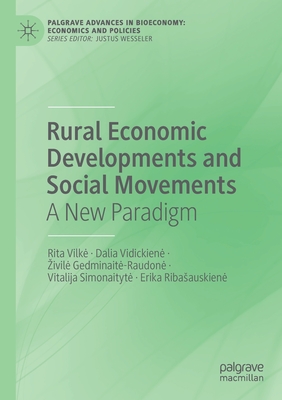 PALGRAVE ADVANCES IN BIOECONOMY: ECONOMICS AND POLICIES
SERIES EDITOR: JUSTUS WESSELER

Rural Economic Developments and Social Movements
A New Paradigm

Rita Vilkė · Dalia Vidickienė · Živilė Gedminaitė-Raudonė · Vitalija Simonaitytė · Erika Ribašauskienė

palgrave
macmillan